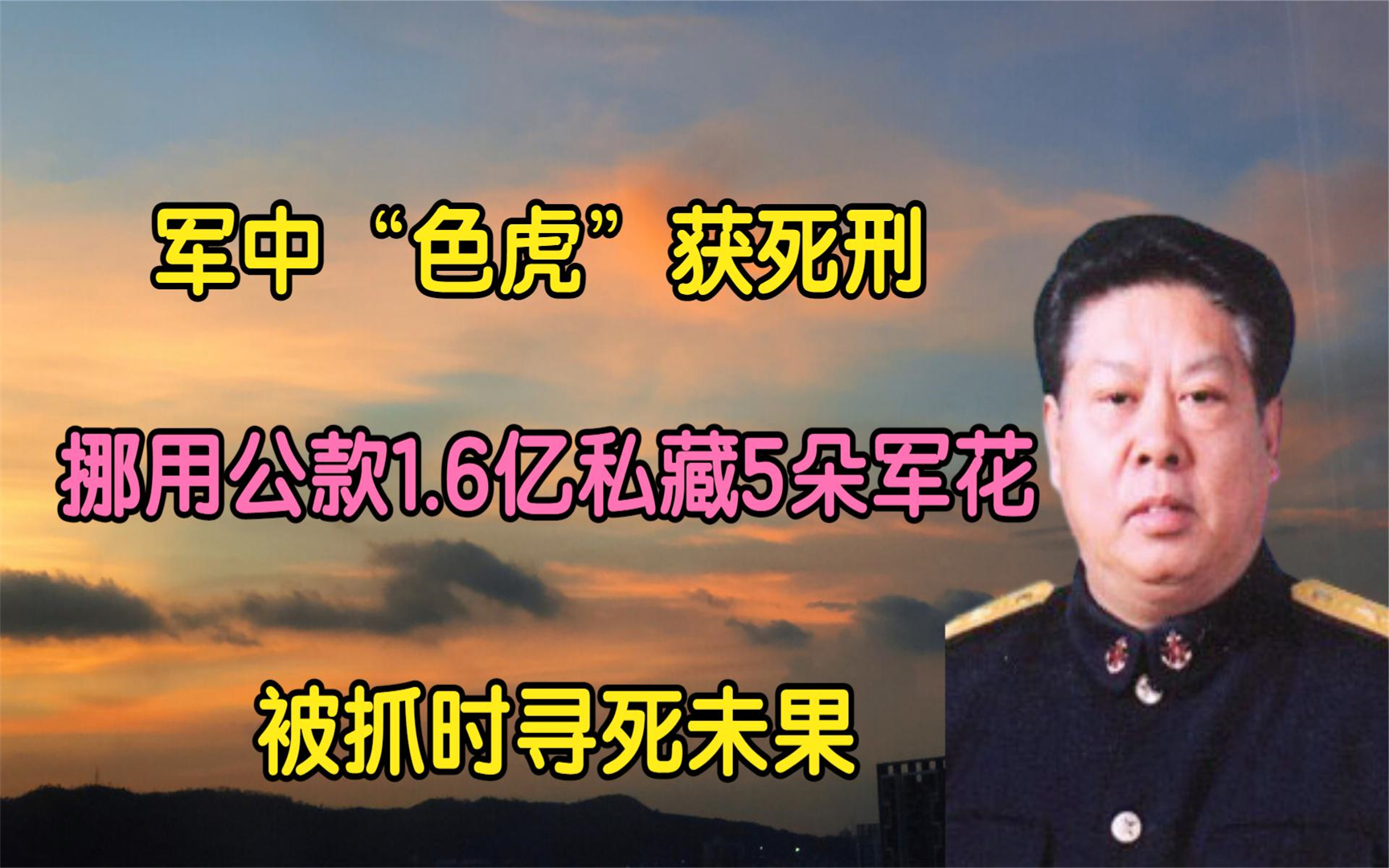 军中“色虎”获死刑

挪用公款1.6亿私藏5朵军花

被抓时寻死未果